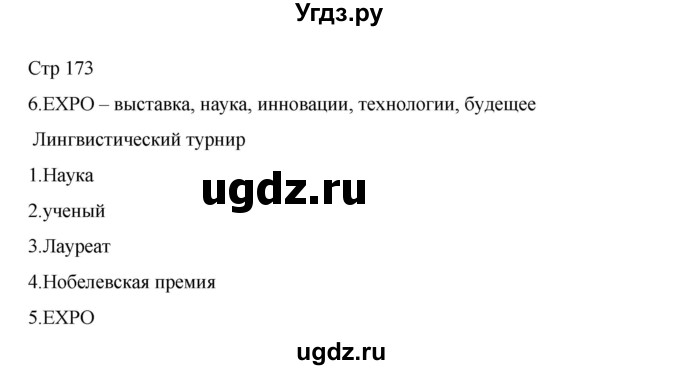 Угдз.ру

Стр 173

6.EXPO – выставка, наука, инновации, технологии, будещее

Лингвистический турнир

1.Наука

ugdz.ru

2.ученый

3.Лауреат

4.Нобелевская премия

5.EXPO

ugdz.ru